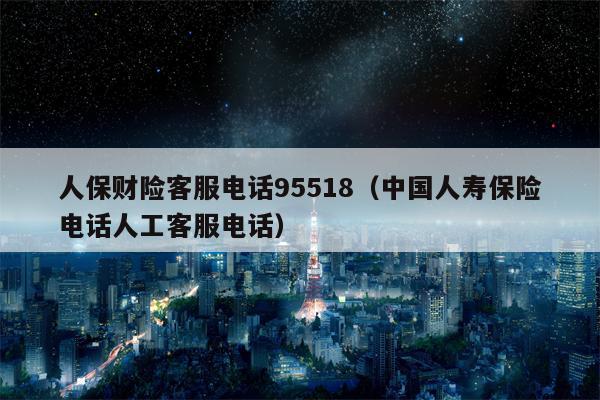 人保财险客服电话95518（中国人寿保险电话人工客服电话）